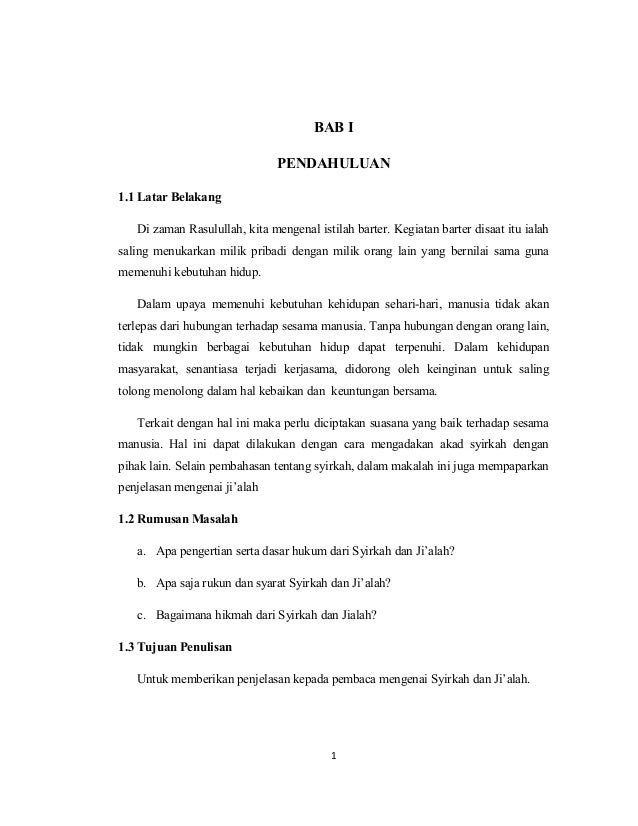 BAB I

PENDAHULUAN

1.1 Latar Belakang

Di zaman Rasulullah, kita mengenal istilah barter. Kegiatan barter disaat itu ialah saling menukarkan milik pribadi dengan milik orang lain yang bernilai sama guna memenuhi kebutuhan hidup.

Dalam upaya memenuhi kebutuhan kehidupan sehari-hari, manusia tidak akan terlepas dari hubungan terhadap sesama manusia. Tanpa hubungan dengan orang lain, tidak mungkin berbagai kebutuhan hidup dapat terpenuhi. Dalam kehidupan masyarakat, senantiasa terjadi kerjasama, didorong oleh keinginan untuk saling tolong menolong dalam hal kebaikan dan keuntungan bersama.

Terkait dengan hal ini maka perlu diciptakan suasana yang baik terhadap sesama manusia. Hal ini dapat dilakukan dengan cara mengadakan akad syirkah dengan pihak lain. Selain pembahasan tentang syirkah, dalam makalah ini juga mempaparkan penjelasan mengenai ji'alah

1.2 Rumusan Masalah

a. Apa pengertian serta dasar hukum dari Syirkah dan Ji'alah?

b. Apa saja rukun dan syarat Syirkah dan Ji'alah?

c. Bagaimana hikmah dari Syirkah dan Jialah?

1.3 Tujuan Penulisan

Untuk memberikan penjelasan kepada pembaca mengenai Syirkah dan Ji'alah.

1